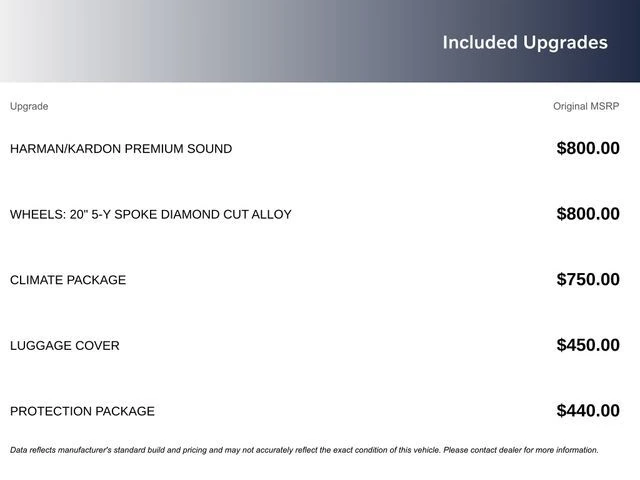 Included Upgrades

| Upgrade | Original MSRP |
|---|---|
| HARMAN/KARDON PREMIUM SOUND | $800.00 |
| WHEELS: 20" 5-Y SPOKE DIAMOND CUT ALLOY | $800.00 |
| CLIMATE PACKAGE | $750.00 |
| LUGGAGE COVER | $450.00 |
| PROTECTION PACKAGE | $440.00 |

Data reflects manufacturer's standard build and pricing and may not accurately reflect the exact condition of this vehicle. Please contact dealer for more information.